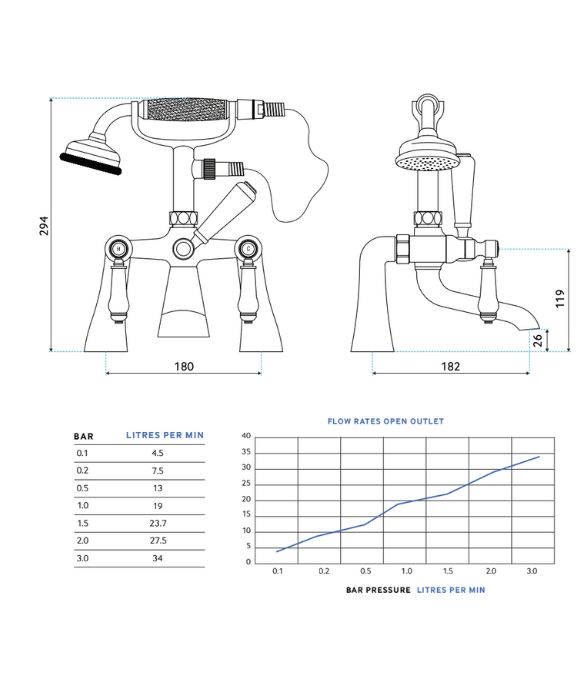 294

H

C

180

119

26

182

| BAR | LITRES PER MIN |
|---|---|
| 0.1 | 4.5 |
| 0.2 | 7.5 |
| 0.5 | 13 |
| 1.0 | 19 |
| 1.5 | 23.7 |
| 2.0 | 27.5 |
| 3.0 | 34 |

FLOW RATES OPEN OUTLET

40
35
30
25
20
15
10
5
0

0.1 0.2 0.5 1.0 1.5 2.0 3.0

BAR PRESSURE LITRES PER MIN